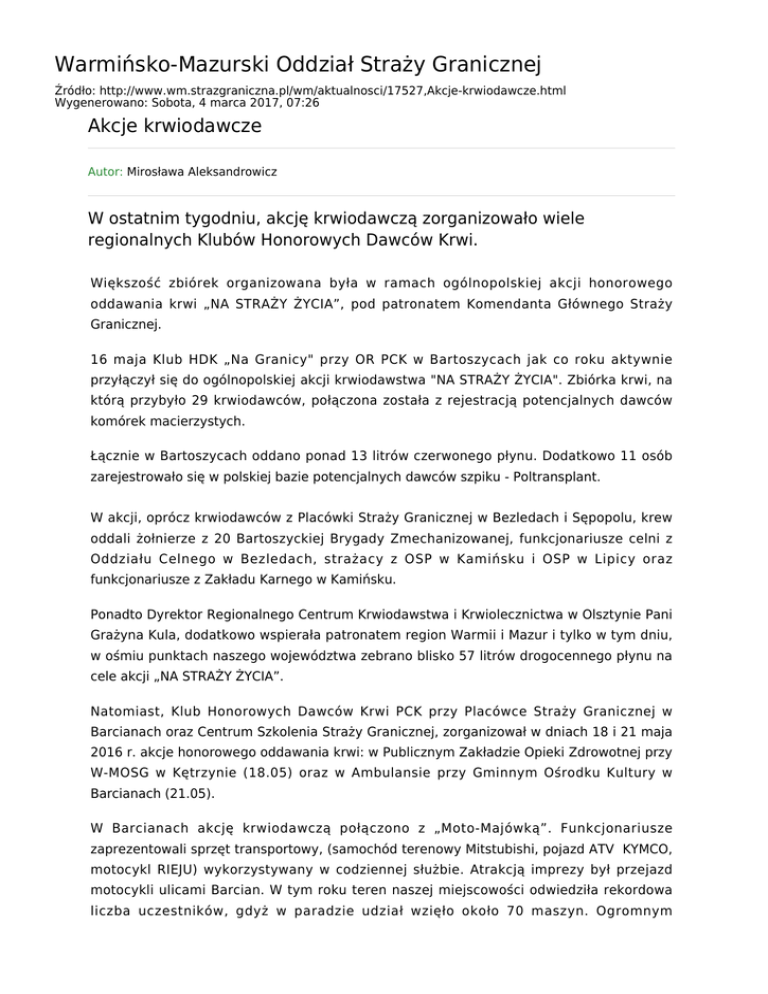 Warmińsko-Mazurski Oddział Straży Granicznej

Źródło: http://www.wm.strazgraniczna.pl/wm/aktualnosci/17527,Akcje-krwiodawcze.html
Wygenerowano: Sobota, 4 marca 2017, 07:26

Akcje krwiodawcze

Autor: Mirosława Aleksandrowicz

W ostatnim tygodniu, akcję krwiodawczą zorganizowało wiele regionalnych Klubów Honorowych Dawców Krwi.

Większość zbiórek organizowana była w ramach ogólnopolskiej akcji honorowego oddawania krwi „NA STRAŻY ŻYCIA”, pod patronatem Komendanta Głównego Straży Granicznej.

16 maja Klub HDK „Na Granicy" przy OR PCK w Bartoszycach jak co roku aktywnie przyłączył się do ogólnopolskiej akcji krwiodawstwa "NA STRAŻY ŻYCIA". Zbiórka krwi, na którą przybyło 29 krwiodawców, połączona została z rejestracją potencjalnych dawców komórek macierzystych.

Łącznie w Bartoszycach oddano ponad 13 litrów czerwonego płynu. Dodatkowo 11 osób zarejestrowało się w polskiej bazie potencjalnych dawców szpiku - Poltransplant.

W akcji, oprócz krwiodawców z Placówki Straży Granicznej w Bezledach i Sępopolu, krew oddali żołnierze z 20 Bartoszyckiej Brygady Zmechanizowanej, funkcjonariusze celni z Oddziału Celnego w Bezledach, strażacy z OSP w Kamińsku i OSP w Lipicy oraz funkcjonariusze z Zakładu Karnego w Kamińsku.

Ponadto Dyrektor Regionalnego Centrum Krwiodawstwa i Krwiolecznictwa w Olsztynie Pani Grażyna Kula, dodatkowo wspierała patronatem region Warmii i Mazur i tylko w tym dniu, w ośmiu punktach naszego województwa zebrano blisko 57 litrów drogocennego płynu na cele akcji „NA STRAŻY ŻYCIA”.

Natomiast, Klub Honorowych Dawców Krwi PCK przy Placówce Straży Granicznej w Barcianach oraz Centrum Szkolenia Straży Granicznej, zorganizował w dniach 18 i 21 maja 2016 r. akcje honorowego oddawania krwi: w Publicznym Zakładzie Opieki Zdrowotnej przy W-MOSG w Kętrzynie (18.05) oraz w Ambulansie przy Gminnym Ośrodku Kultury w Barcianach (21.05).

W Barcianach akcję krwiodawczą połączono z „Moto-Majówką”. Funkcjonariusze zaprezentowali sprzęt transportowy, (samochód terenowy Mitstubishi, pojazd ATV KYMCO, motocykl RIEJU) wykorzystywany w codziennej służbie. Atrakcją imprezy był przejazd motocykli ulicami Barcian. W tym roku teren naszej miejscowości odwiedziła rekordowa liczba uczestników, gdyż w paradzie udział wzięło około 70 maszyn. Ogromnym